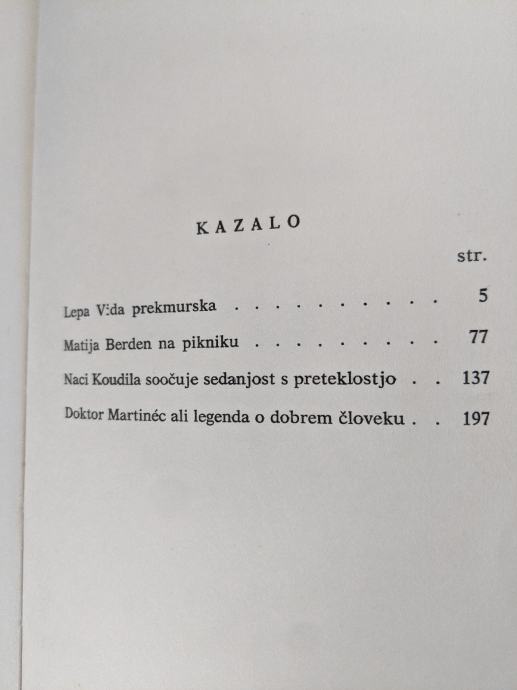 KAZALO

str.

Lepa Vida prekmurska 5

Matija Berden na pikniku 77

Naci Koudila soočuje sedanjost s preteklostjo 137

Doktor Martinéc ali legenda o dobrem človeku 197